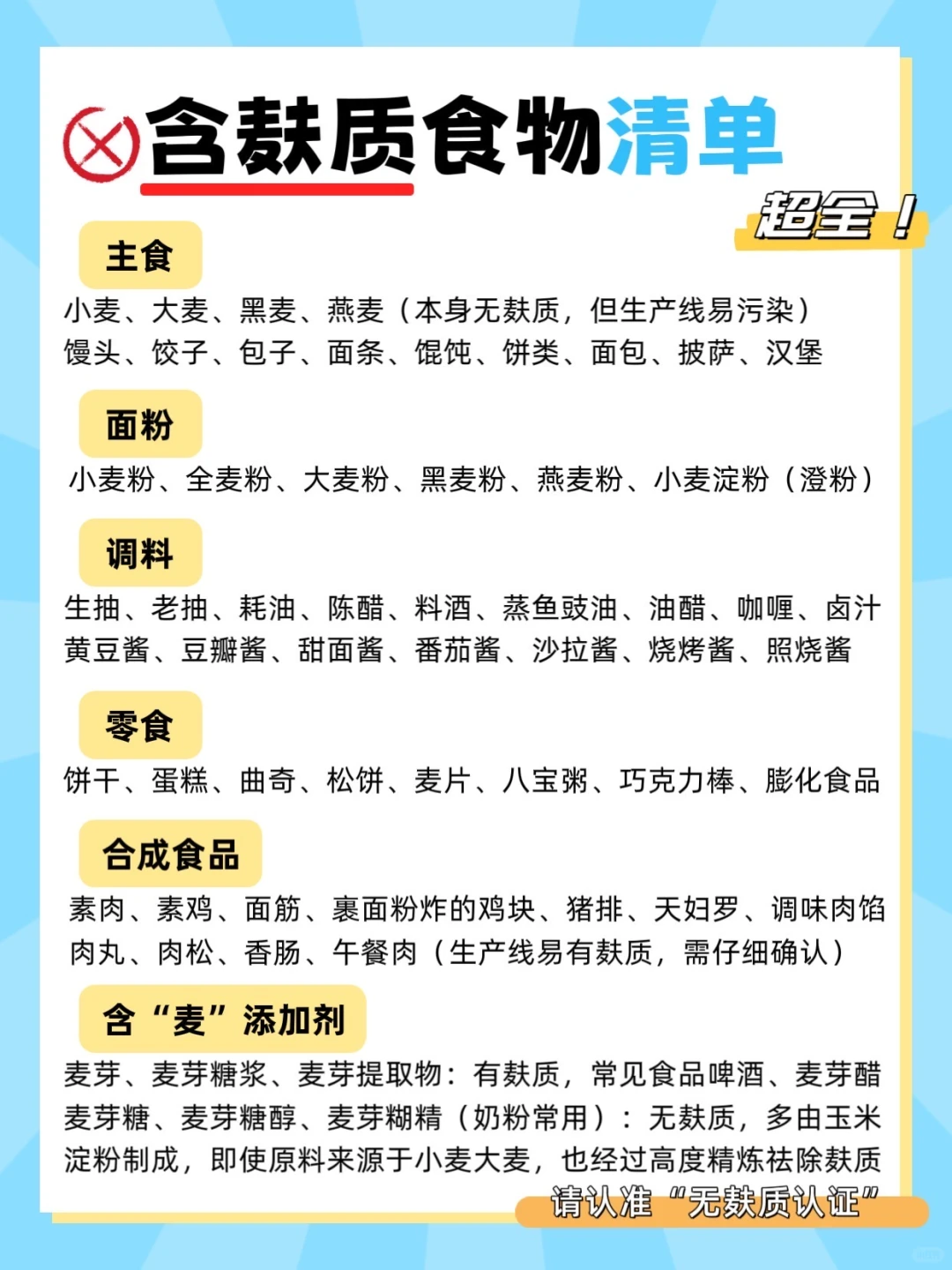 含麸质食物清单

超全！

主食

小麦、大麦、黑麦、燕麦（本身无麸质，但生产线易污染）
馒头、饺子、包子、面条、馄饨、饼类、面包、披萨、汉堡

面粉

小麦粉、全麦粉、大麦粉、黑麦粉、燕麦粉、小麦淀粉（澄粉）

调料

生抽、老抽、耗油、陈醋、料酒、蒸鱼豉油、油醋、咖喱、卤汁
黄豆酱、豆瓣酱、甜面酱、番茄酱、沙拉酱、烧烤酱、照烧酱

零食

饼干、蛋糕、曲奇、松饼、麦片、八宝粥、巧克力棒、膨化食品

合成食品

素肉、素鸡、面筋、裹面粉炸的鸡块、猪排、天妇罗、调味肉馅
肉丸、肉松、香肠、午餐肉（生产线易有麸质，需仔细确认）

含“麦”添加剂

麦芽、麦芽糖浆、麦芽提取物：有麸质，常见食品啤酒、麦芽醋
麦芽糖、麦芽糖醇、麦芽糊精（奶粉常用）：无麸质，多由玉米淀粉制成，即使原料来源于小麦大麦，也经过高度精炼祛除麸质

请认准“无麸质认证”